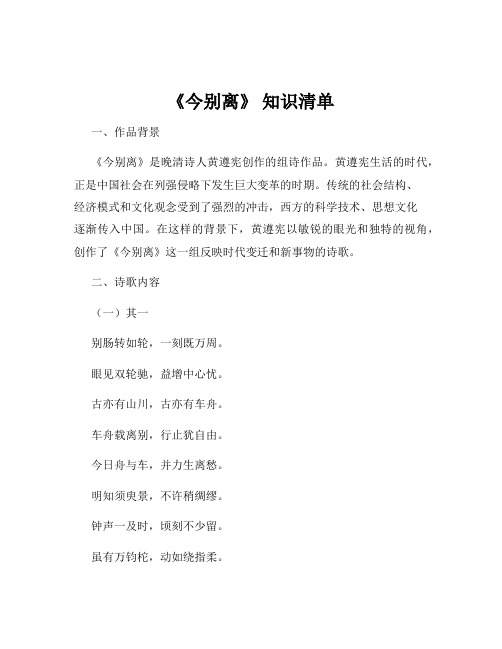 《今别离》 知识清单

一、作品背景

《今别离》是晚清诗人黄遵宪创作的组诗作品。黄遵宪生活的时代，正是中国社会在列强侵略下发生巨大变革的时期。传统的社会结构、经济模式和文化观念受到了强烈的冲击，西方的科学技术、思想文化逐渐传入中国。在这样的背景下，黄遵宪以敏锐的眼光和独特的视角，创作了《今别离》这一组反映时代变迁和新事物的诗歌。

二、诗歌内容

（一）其一

别肠转如轮，一刻既万周。

眼见双轮驰，益增中心忧。

古亦有山川，古亦有车舟。

车舟载离别，行止犹自由。

今日舟与车，并力生离愁。

明知须臾景，不许稍绸缪。

钟声一及时，顷刻不少留。

虽有万钧柁，动如绕指柔。